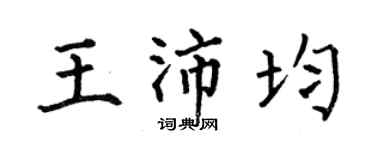 王沛均

词典网